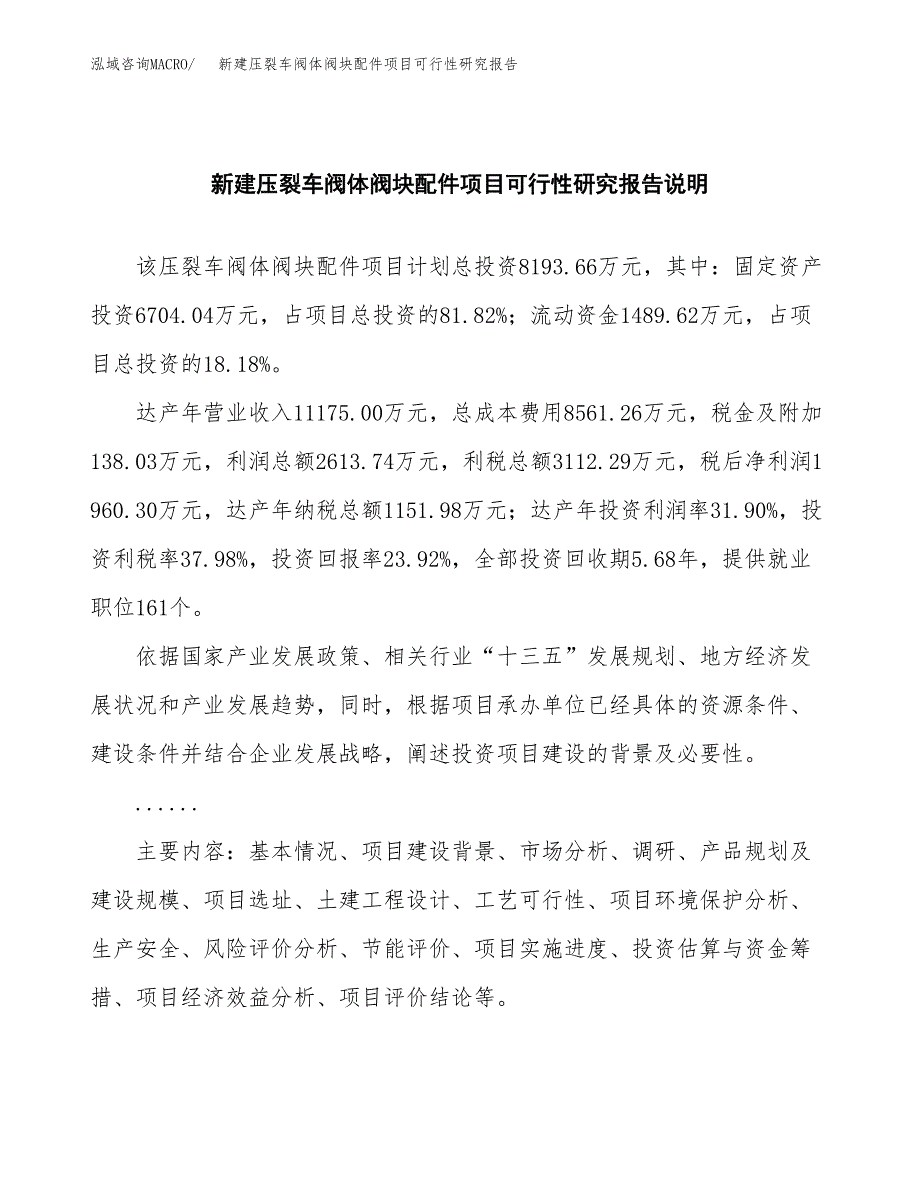 泓域咨询MACRO/　新建压裂车阀体阀块配件项目可行性研究报告

新建压裂车阀体阀块配件项目可行性研究报告说明

该压裂车阀体阀块配件项目计划总投资8193.66万元，其中：固定资产投资6704.04万元，占项目总投资的81.82%；流动资金1489.62万元，占项目总投资的18.18%。

达产年营业收入11175.00万元，总成本费用8561.26万元，税金及附加138.03万元，利润总额2613.74万元，利税总额3112.29万元，税后净利润1960.30万元，达产年纳税总额1151.98万元；达产年投资利润率31.90%，投资利税率37.98%，投资回报率23.92%，全部投资回收期5.68年，提供就业职位161个。

依据国家产业发展政策、相关行业“十三五”发展规划、地方经济发展状况和产业发展趋势，同时，根据项目承办单位已经具体的资源条件、建设条件并结合企业发展战略，阐述投资项目建设的背景及必要性。

......

主要内容：基本情况、项目建设背景、市场分析、调研、产品规划及建设规模、项目选址、土建工程设计、工艺可行性、项目环境保护分析、生产安全、风险评价分析、节能评价、项目实施进度、投资估算与资金筹措、项目经济效益分析、项目评价结论等。